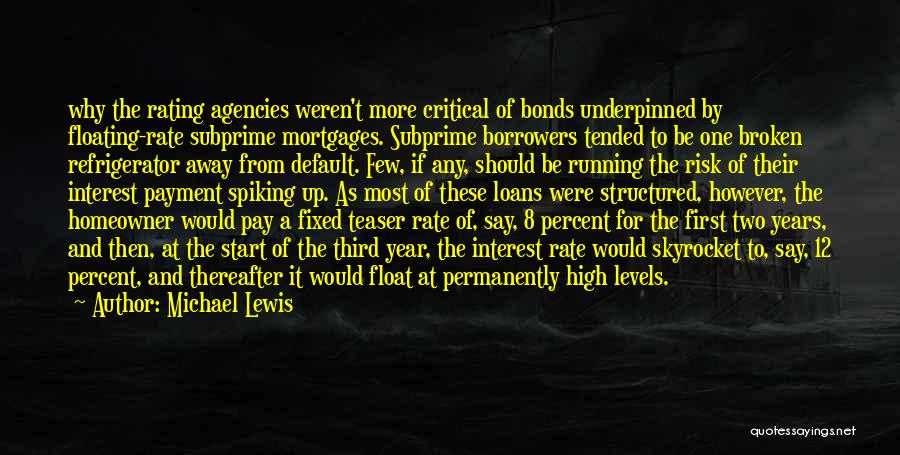 why the rating agencies weren't more critical of bonds underpinned by floating-rate subprime mortgages. Subprime borrowers tended to be one broken refrigerator away from default. Few, if any, should be running the risk of their interest payment spiking up. As most of these loans were structured, however, the homeowner would pay a fixed teaser rate of, say, 8 percent for the first two years, and then, at the start of the third year, the interest rate would skyrocket to, say, 12 percent, and thereafter it would float at permanently high levels.
— Author: Michael Lewis

quotessayings.net